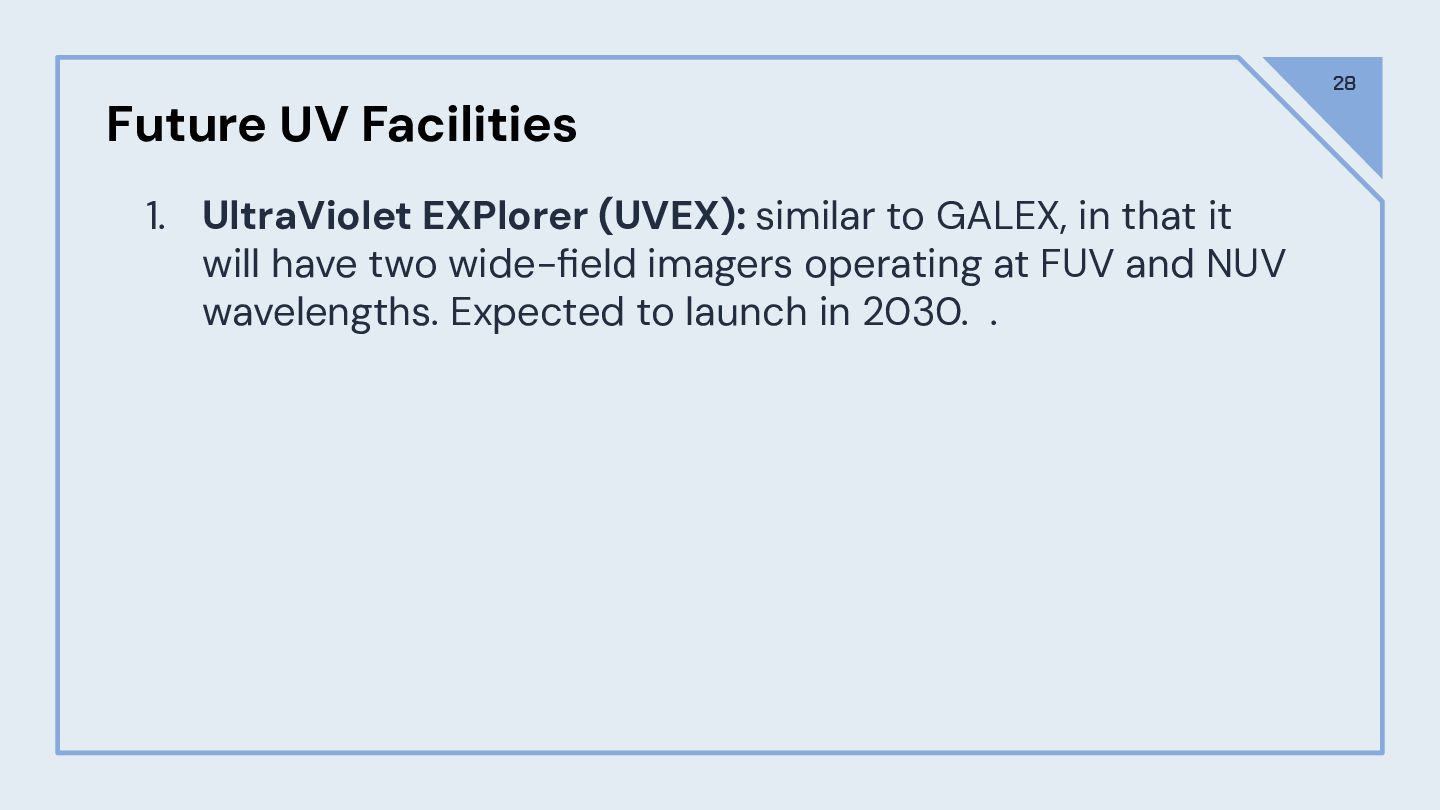 28

Future UV Facilities

1. UltraViolet EXPlorer (UVEX): similar to GALEX, in that it will have two wide-field imagers operating at FUV and NUV wavelengths. Expected to launch in 2030.  .